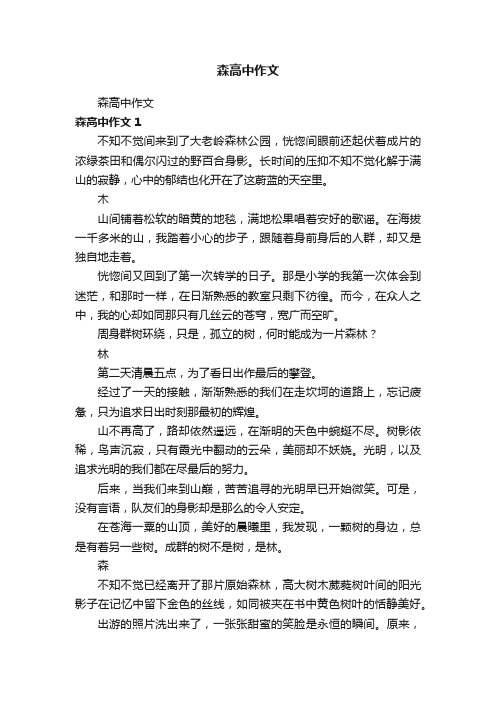 森高中作文

森高中作文

森高中作文 1

不知不觉间来到了大老岭森林公园，恍惚间眼前还起伏着成片的浓绿茶田和偶尔闪过的野百合身影。长时间的压抑不知不觉化解于满山的寂静，心中的郁结也化开在了这蔚蓝的天空里。

木

山间铺着松软的暗黄的地毯，满地松果唱着安好的歌谣。在海拔一千多米的山，我踏着小心的步子，跟随着身前身后的人群，却又是独自地走着。

恍惚间又回到了第一次转学的日子。那是小学的我第一次体会到迷茫，和那时一样，在日渐熟悉的教室只剩下彷徨。而今，在众人之中，我的心却如同那只有几丝云的苍穹，宽广而空旷。

周身群树环绕，只是，孤立的树，何时能成为一片森林？

林

第二天清晨五点，为了看日出作最后的攀登。

经过了一天的接触，渐渐熟悉的我们在走坎坷的道路上，忘记疲惫，只为追求日出时刻那最初的辉煌。

山不再高了，路却依然遥远，在渐明的天色中蜿蜒不尽。树影依稀，鸟声沉寂，只有霞光中翻动的云朵，美丽却不妖娆。光明，以及追求光明的我们都在尽最后的努力。

后来，当我们来到山巅，苦苦追寻的光明早已开始微笑。可是，没有言语，队友们的身影却是那么的令人安定。

在苍海一粟的山顶，美好的晨曦里，我发现，一颗树的身边，总是有着另一些树。成群的树不是树，是林。

森

不知不觉已经离开了那片原始森林，高大树木葳蕤树叶间的阳光影子在记忆中留下金色的丝线，如同被夹在书中黄色树叶的恬静美好。

出游的照片洗出来了，一张张甜蜜的笑脸是永恒的瞬间。原来，